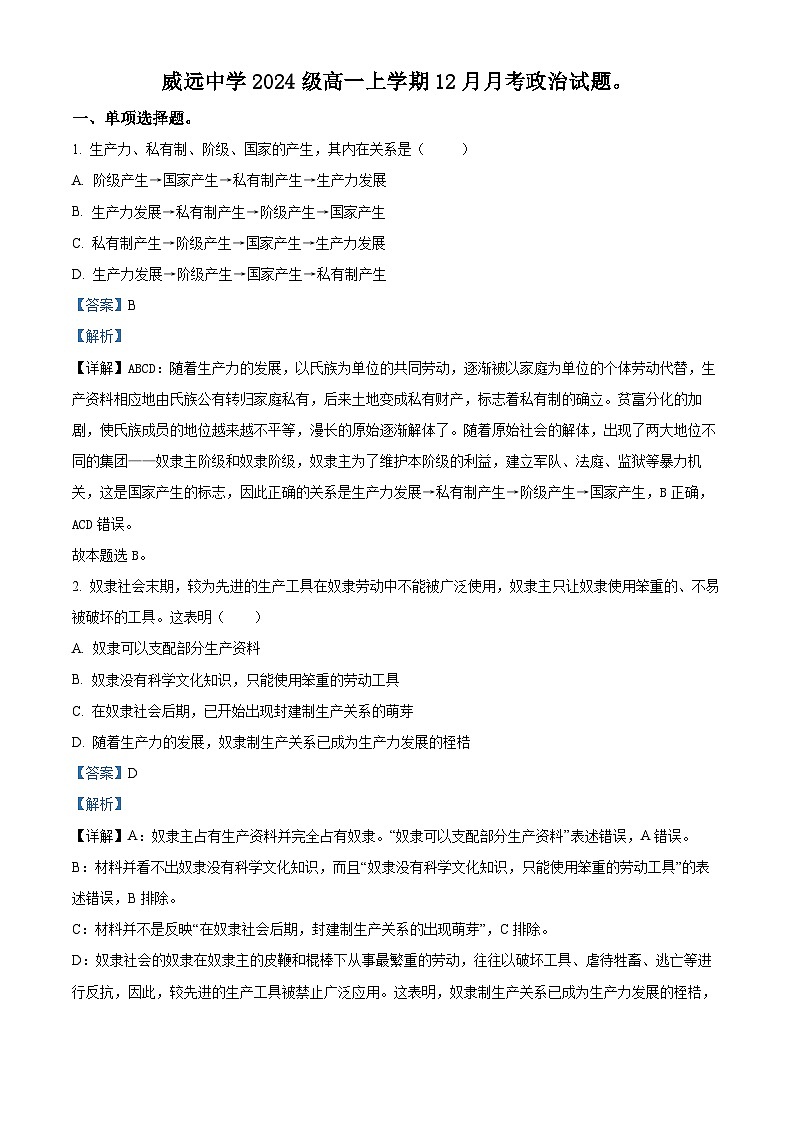 威远中学 2024 级高一上学期 12 月月考政治试题。

一、单项选择题。

1. 生产力、私有制、阶级、国家的产生，其内在关系是（　　）

A. 阶级产生→国家产生→私有制产生→生产力发展

B. 生产力发展→私有制产生→阶级产生→国家产生

C. 私有制产生→阶级产生→国家产生→生产力发展

D. 生产力发展→阶级产生→国家产生→私有制产生

【答案】B

【解析】

【详解】ABCD：随着生产力的发展，以氏族为单位的共同劳动，逐渐被以家庭为单位的个体劳动代替，生产资料相应地由氏族公有转归家庭私有，后来土地变成私有财产，标志着私有制的确立。贫富分化的加剧，使氏族成员的地位越来越不平等，漫长的原始逐渐解体了。随着原始社会的解体，出现了两大地位不同的集团——奴隶主阶级和奴隶阶级，奴隶主为了维护本阶级的利益，建立军队、法庭、监狱等暴力机关，这是国家产生的标志，因此正确的关系是生产力发展→私有制产生→阶级产生→国家产生，B 正确，ACD 错误。

故本题选 B。

2. 奴隶社会末期，较为先进的生产工具在奴隶劳动中不能被广泛使用，奴隶主只让奴隶使用笨重的、不易被破坏的工具。这表明（　　）

A. 奴隶可以支配部分生产资料

B. 奴隶没有科学文化知识，只能使用笨重的劳动工具

C. 在奴隶社会后期，已开始出现封建制生产关系的萌芽

D. 随着生产力的发展，奴隶制生产关系已成为生产力发展的桎梏

【答案】D

【解析】

【详解】A：奴隶主占有生产资料并完全占有奴隶。“奴隶可以支配部分生产资料”表述错误，A 错误。

B：材料并看不出奴隶没有科学文化知识，而且“奴隶没有科学文化知识，只能使用笨重的劳动工具”的表述错误，B 排除。

C：材料并不是反映“在奴隶社会后期，封建制生产关系的出现萌芽”，C 排除。

D：奴隶社会的奴隶在奴隶主的皮鞭和棍棒下从事最繁重的劳动，往往以破坏工具、虐待牲畜、逃亡等进行反抗，因此，较先进的生产工具被禁止广泛应用。这表明，奴隶制生产关系已成为生产力发展的桎梏，